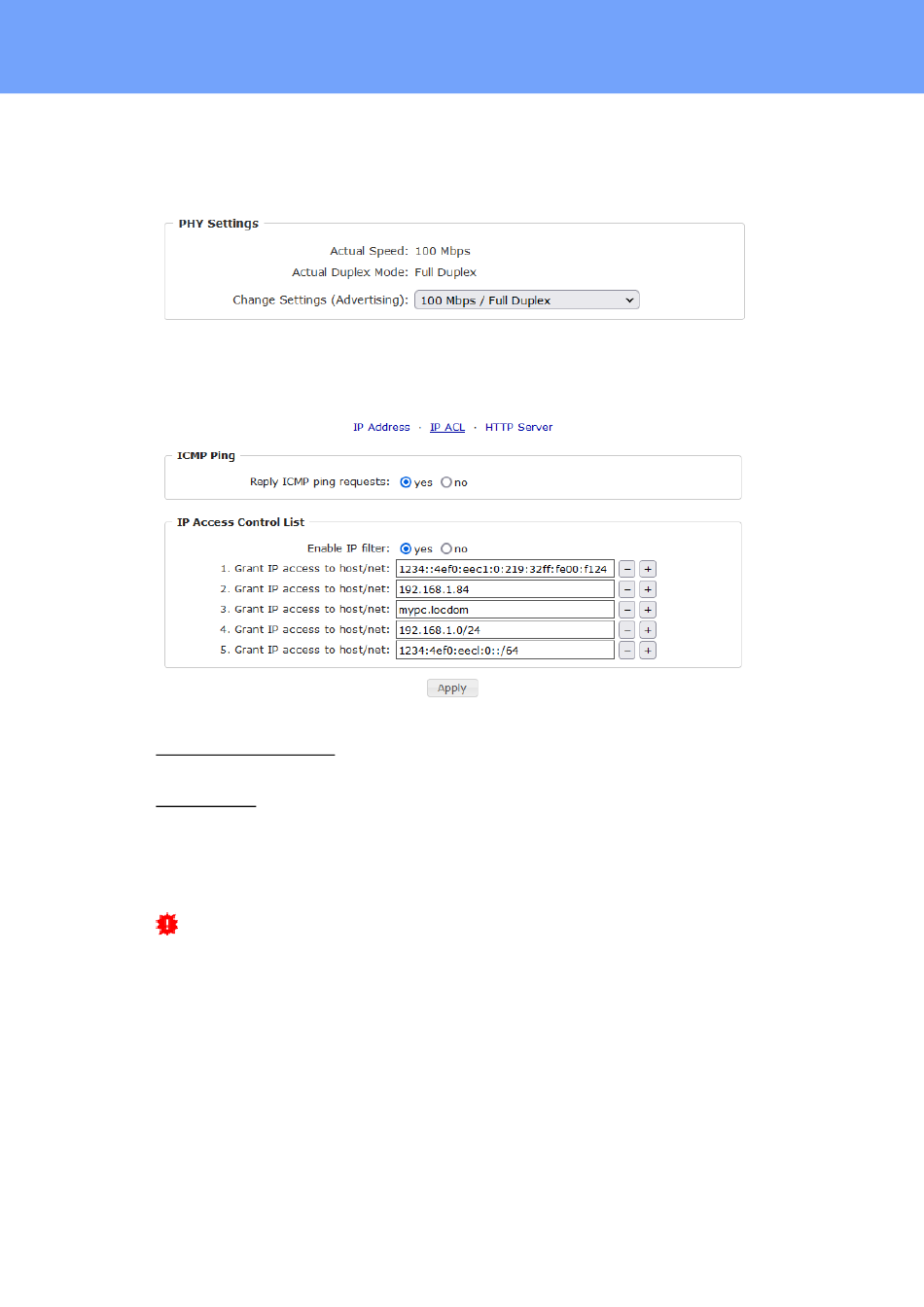 PHY Settings

Actual Speed: 100 Mbps
Actual Duplex Mode: Full Duplex
Change Settings (Advertising): 100 Mbps / Full Duplex

IP Address · IP ACL · HTTP Server

ICMP Ping

Reply ICMP ping requests: yes no

IP Access Control List

Enable IP filter: yes no
1. Grant IP access to host/net: 1234::4ef0:eec1:0:219:32ff:fe00:f124 − +
2. Grant IP access to host/net: 192.168.1.84 − +
3. Grant IP access to host/net: mypc.locdom − +
4. Grant IP access to host/net: 192.168.1.0/24 − +
5. Grant IP access to host/net: 1234:4ef0:eecl:0::/64 − +

Apply